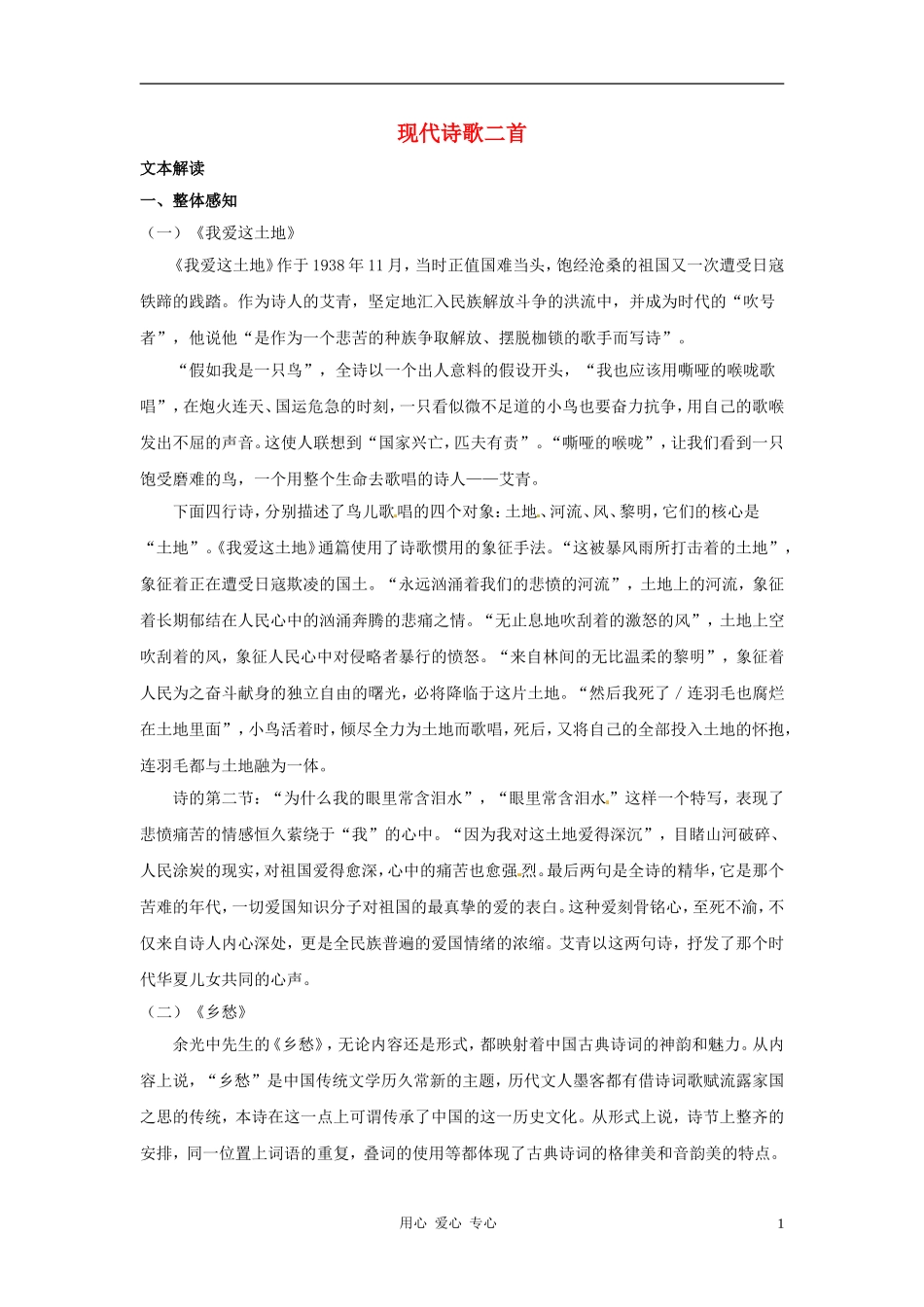 现代诗歌二首

文本解读

一、整体感知

（一）《我爱这土地》

《我爱这土地》作于1938年11月，当时正值国难当头，饱经沧桑的祖国又一次遭受日寇铁蹄的践踏。作为诗人的艾青，坚定地汇入民族解放斗争的洪流中，并成为时代的“吹号者”，他说他“是作为一个悲苦的种族争取解放、摆脱枷锁的歌手而写诗”。

“假如我是一只鸟”，全诗以一个出人意料的假设开头，“我也应该用嘶哑的喉咙歌唱”，在炮火连天、国运危急的时刻，一只看似微不足道的小鸟也要奋力抗争，用自己的歌喉发出不屈的声音。这使人联想到“国家兴亡，匹夫有责”。“嘶哑的喉咙”，让我们看到一只饱受磨难的鸟，一个用整个生命去歌唱的诗人——艾青。

下面四行诗，分别描述了鸟儿歌唱的四个对象：土地、河流、风、黎明，它们的核心是“土地”。《我爱这土地》通篇使用了诗歌惯用的象征手法。“这被暴风雨所打击着的土地”，象征着正在遭受日寇欺凌的国土。“永远汹涌着我们的悲愤的河流”，土地上的河流，象征着长期郁结在人民心中的汹涌奔腾的悲痛之情。“无止息地吹刮着的激怒的风”，土地上空吹刮着的风，象征人民心中对侵略者暴行的愤怒。“来自林间的无比温柔的黎明”，象征着人民为之奋斗献身的独立自由的曙光，必将降临于这片土地。“然后我死了／连羽毛也腐烂在土地里面”，小鸟活着时，倾尽全力为土地而歌唱，死后，又将自己的全部投入土地的怀抱，连羽毛都与土地融为一体。

诗的第二节：“为什么我的眼里常含泪水”，“眼里常含泪水”这样一个特写，表现了悲愤痛苦的情感恒久萦绕于“我”的心中。“因为我对这土地爱得深沉”，目睹山河破碎、人民涂炭的现实，对祖国爱得愈深，心中的痛苦也愈强烈。最后两句是全诗的精华，它是那个苦难的年代，一切爱国知识分子对祖国的最真挚的爱的表白。这种爱刻骨铭心，至死不渝，不仅来自诗人内心深处，更是全民族普遍的爱国情绪的浓缩。艾青以这两句诗，抒发了那个时代华夏儿女共同的心声。

（二）《乡愁》

余光中先生的《乡愁》，无论内容还是形式，都映射着中国古典诗词的神韵和魅力。从内容上说，“乡愁”是中国传统文学历久常新的主题，历代文人墨客都有借诗词歌赋流露家国之思的传统，本诗在这一点上可谓传承了中国的这一历史文化。从形式上说，诗节上整齐的安排，同一位置上词语的重复，叠词的使用等都体现了古典诗词的格律美和音韵美的特点。

用心 爱心 专心　　1